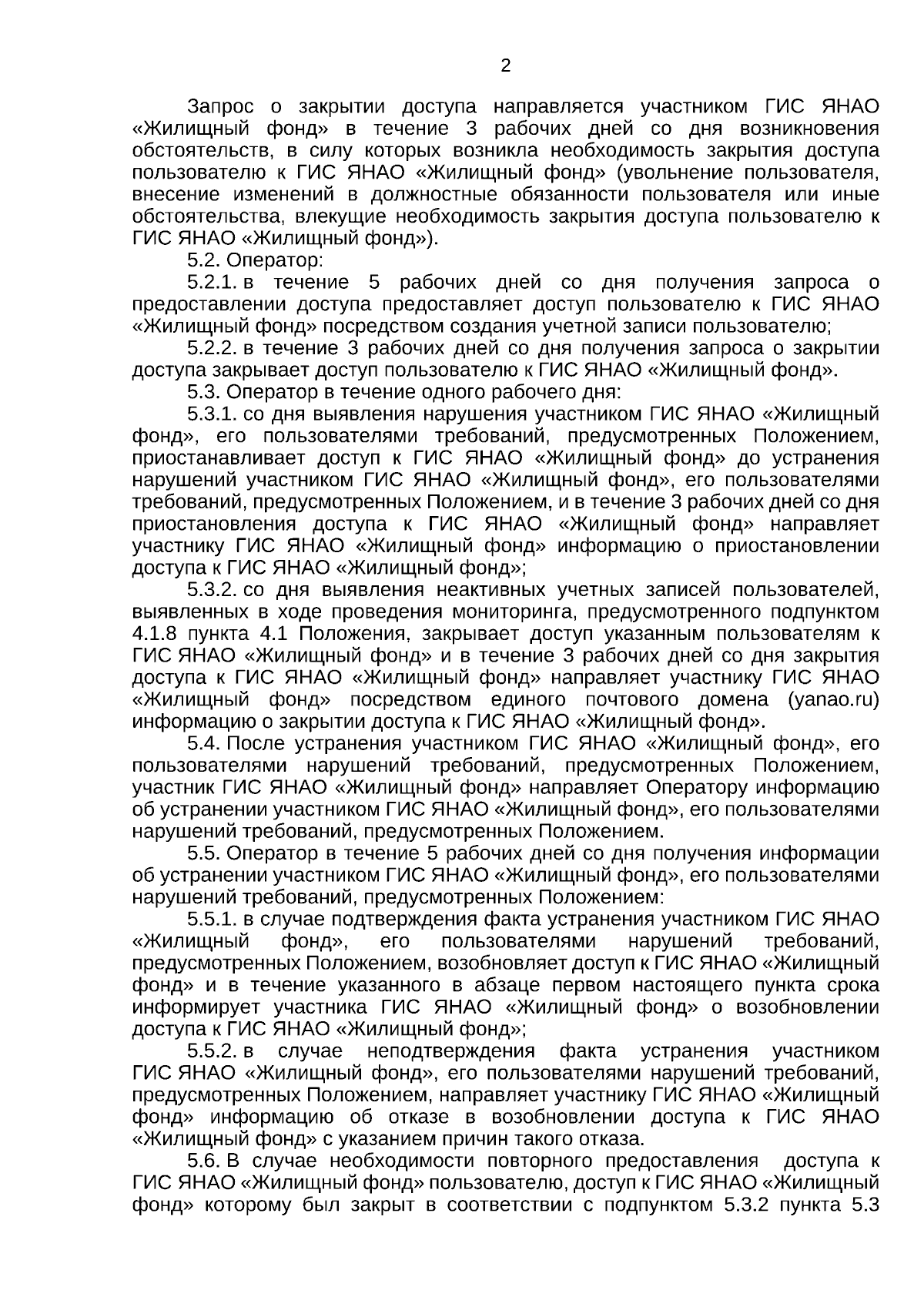 2

Запрос о закрытии доступа направляется участником ГИС ЯНАО «Жилищный фонд» в течение 3 рабочих дней со дня возникновения обстоятельств, в силу которых возникла необходимость закрытия доступа пользователю к ГИС ЯНАО «Жилищный фонд» (увольнение пользователя, внесение изменений в должностные обязанности пользователя или иные обстоятельства, влекущие необходимость закрытия доступа пользователю к ГИС ЯНАО «Жилищный фонд»).

5.2. Оператор:

5.2.1. в течение 5 рабочих дней со дня получения запроса о предоставлении доступа предоставляет доступ пользователю к ГИС ЯНАО «Жилищный фонд» посредством создания учетной записи пользователю;

5.2.2. в течение 3 рабочих дней со дня получения запроса о закрытии доступа закрывает доступ пользователю к ГИС ЯНАО «Жилищный фонд».

5.3. Оператор в течение одного рабочего дня:

5.3.1. со дня выявления нарушения участником ГИС ЯНАО «Жилищный фонд», его пользователями требований, предусмотренных Положением, приостанавливает доступ к ГИС ЯНАО «Жилищный фонд» до устранения нарушений участником ГИС ЯНАО «Жилищный фонд», его пользователями требований, предусмотренных Положением, и в течение 3 рабочих дней со дня приостановления доступа к ГИС ЯНАО «Жилищный фонд» направляет участнику ГИС ЯНАО «Жилищный фонд» информацию о приостановлении доступа к ГИС ЯНАО «Жилищный фонд»;

5.3.2. со дня выявления неактивных учетных записей пользователей, выявленных в ходе проведения мониторинга, предусмотренного подпунктом 4.1.8 пункта 4.1 Положения, закрывает доступ указанным пользователям к ГИС ЯНАО «Жилищный фонд» и в течение 3 рабочих дней со дня закрытия доступа к ГИС ЯНАО «Жилищный фонд» направляет участнику ГИС ЯНАО «Жилищный фонд» посредством единого почтового домена (yanao.ru) информацию о закрытии доступа к ГИС ЯНАО «Жилищный фонд».

5.4. После устранения участником ГИС ЯНАО «Жилищный фонд», его пользователями нарушений требований, предусмотренных Положением, участник ГИС ЯНАО «Жилищный фонд» направляет Оператору информацию об устранении участником ГИС ЯНАО «Жилищный фонд», его пользователями нарушений требований, предусмотренных Положением.

5.5. Оператор в течение 5 рабочих дней со дня получения информации об устранении участником ГИС ЯНАО «Жилищный фонд», его пользователями нарушений требований, предусмотренных Положением:

5.5.1. в случае подтверждения факта устранения участником ГИС ЯНАО «Жилищный фонд», его пользователями нарушений требований, предусмотренных Положением, возобновляет доступ к ГИС ЯНАО «Жилищный фонд» и в течение указанного в абзаце первом настоящего пункта срока информирует участника ГИС ЯНАО «Жилищный фонд» о возобновлении доступа к ГИС ЯНАО «Жилищный фонд»;

5.5.2. в случае неподтверждения факта устранения участником ГИС ЯНАО «Жилищный фонд», его пользователями нарушений требований, предусмотренных Положением, направляет участнику ГИС ЯНАО «Жилищный фонд» информацию об отказе в возобновлении доступа к ГИС ЯНАО «Жилищный фонд» с указанием причин такого отказа.

5.6. В случае необходимости повторного предоставления доступа к ГИС ЯНАО «Жилищный фонд» пользователю, доступ к ГИС ЯНАО «Жилищный фонд» которому был закрыт в соответствии с подпунктом 5.3.2 пункта 5.3